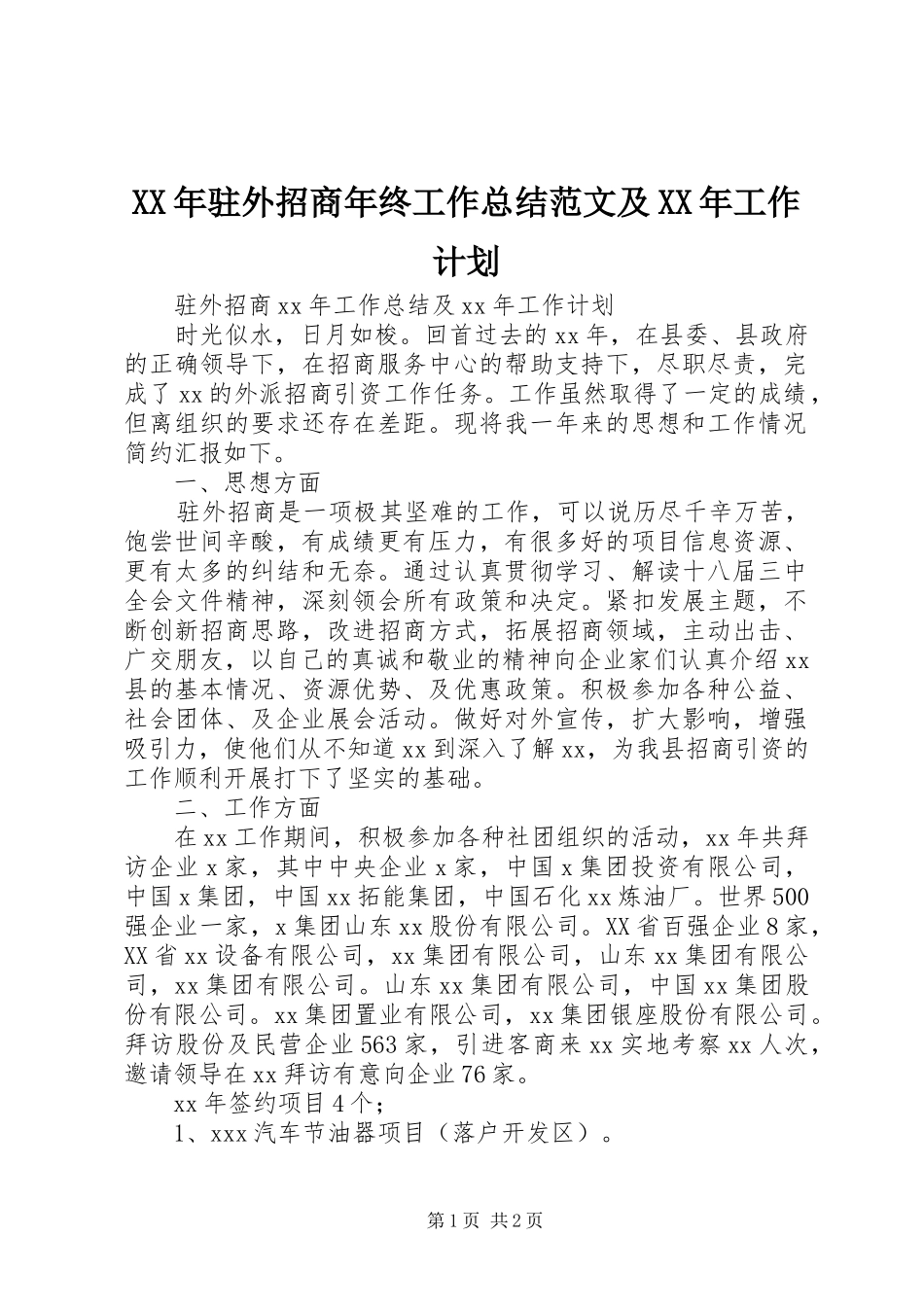 XX年驻外招商年终工作总结范文及XX年工作计划

驻外招商xx年工作总结及xx年工作计划

时光似水，日月如梭。回首过去的xx年，在县委、县政府的正确领导下，在招商服务中心的帮助支持下，尽职尽责，完成了xx的外派招商引资工作任务。工作虽然取得了一定的成绩，但离组织的要求还存在差距。现将我一年来的思想和工作情况简约汇报如下。

一、思想方面

驻外招商是一项极其坚难的工作，可以说历尽千辛万苦，饱尝世间辛酸，有成绩更有压力，有很多好的项目信息资源、更有太多的纠结和无奈。通过认真贯彻学习、解读十八届三中全会文件精神，深刻领会所有政策和决定。紧扣发展主题，不断创新招商思路，改进招商方式，拓展招商领域，主动出击、广交朋友，以自己的真诚和敬业的精神向企业家们认真介绍xx县的基本情况、资源优势、及优惠政策。积极参加各种公益、社会团体、及企业展会活动。做好对外宣传，扩大影响，增强吸引力，使他们从不知道xx到深入了解xx，为我县招商引资的工作顺利开展打下了坚实的基础。

二、工作方面

在xx工作期间，积极参加各种社团组织的活动，xx年共拜访企业x家，其中中央企业x家，中国x集团投资有限公司，中国x集团，中国xx拓能集团，中国石化xx炼油厂。世界500强企业一家，x集团山东xx股份有限公司。XX省百强企业8家，XX省xx设备有限公司，xx集团有限公司，山东xx集团有限公司，xx集团有限公司。山东xx集团有限公司，中国xx集团股份有限公司。xx集团置业有限公司，xx集团银座股份有限公司。拜访股份及民营企业563家，引进客商来xx实地考察xx人次，邀请领导在xx拜访有意向企业76家。

xx年签约项目4个；

1、xxx汽车节油器项目（落户开发区）。

第1页 共2页